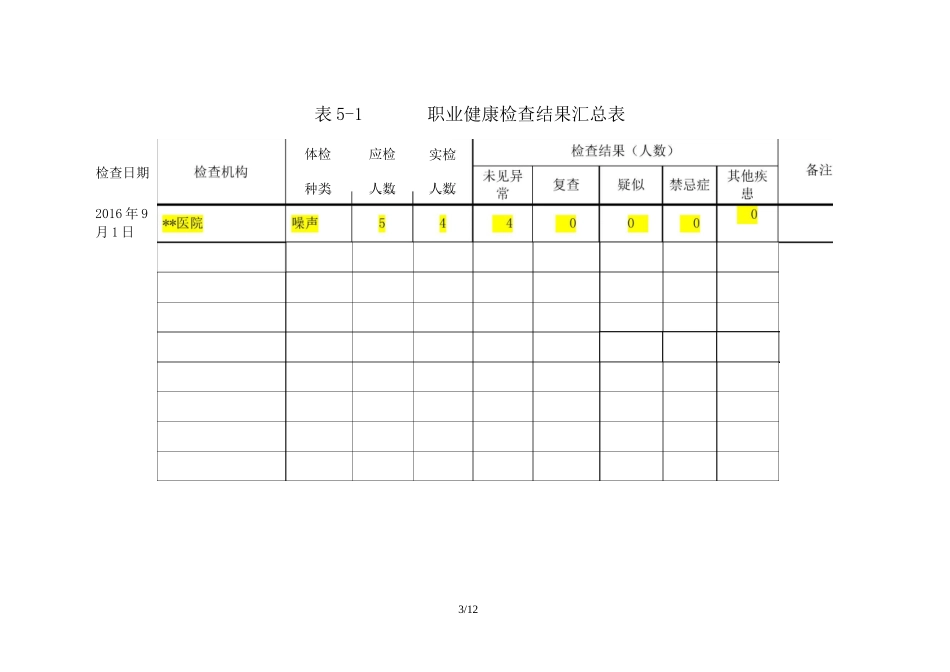 表 5-1　　职业健康检查结果汇总表

| 检查日期 | 检查机构 | 体检种类 | 应检人数 | 实检人数 | 检查结果（人数）未见异常 | 复查 | 疑似 | 禁忌症 | 其他疾患 | 备注 |
|---|---|---|---|---|---|---|---|---|---|---|
| 2016 年 9 月 1 日 | **医院 | 噪声 | 5 | 4 | 4 | 0 | 0 | 0 | 0 | |
| | | | | | | | | | | |
| | | | | | | | | | | |
| | | | | | | | | | | |
| | | | | | | | | | | |
| | | | | | | | | | | |
| | | | | | | | | | | |
| | | | | | | | | | | |
| | | | | | | | | | | |

3/12